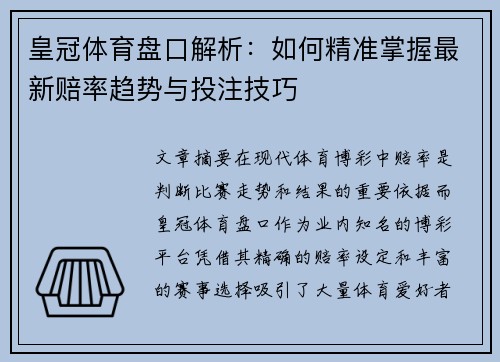 皇冠体育盘口解析：如何精准掌握最新赔率趋势与投注技巧

文章摘要在现代体育博彩中赔率是判断比赛走势和结果的重要依据而皇冠体育盘口作为业内知名的博彩平台凭借其精确的赔率设定和丰富的赛事选择吸引了大量体育爱好者